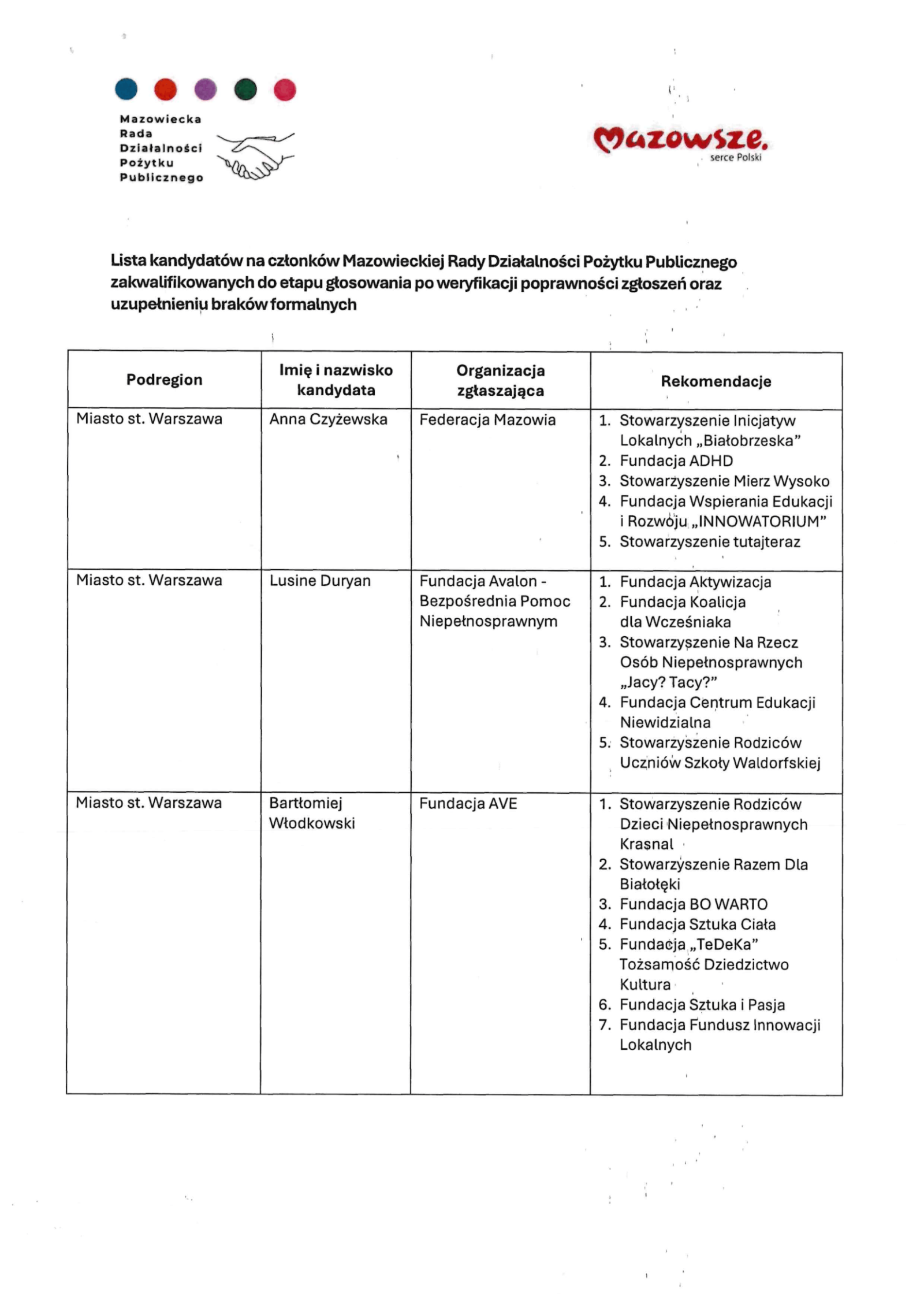 Mazowiecka Rada Działalności Pożytku Publicznego

Mazowsze.
serce Polski

Lista kandydatów na członków Mazowieckiej Rady Działalności Pożytku Publicznego zakwalifikowanych do etapu głosowania po weryfikacji poprawności zgłoszeń oraz uzupełnieniu braków formalnych

| Podregion | Imię i nazwisko kandydata | Organizacja zgłaszająca | Rekomendacje |
|---|---|---|---|
| Miasto st. Warszawa | Anna Czyżewska | Federacja Mazowia | 1. Stowarzyszenie Inicjatyw Lokalnych „Białobrzeska” 2. Fundacja ADHD 3. Stowarzyszenie Mierz Wysoko 4. Fundacja Wspierania Edukacji i Rozwoju „INNOWATORIUM” 5. Stowarzyszenie tutajteraz |
| Miasto st. Warszawa | Lusine Duryan | Fundacja Avalon - Bezpośrednia Pomoc Niepełnosprawnym | 1. Fundacja Aktywizacja 2. Fundacja Koalicja dla Wcześniaka 3. Stowarzyszenie Na Rzecz Osób Niepełnosprawnych „Jacy? Tacy?” 4. Fundacja Centrum Edukacji Niewidzialna 5. Stowarzyszenie Rodziców Uczniów Szkoły Waldorfskiej |
| Miasto st. Warszawa | Bartłomiej Włodkowski | Fundacja AVE | 1. Stowarzyszenie Rodziców Dzieci Niepełnosprawnych Krasnal 2. Stowarzyszenie Razem Dla Białołęki 3. Fundacja BO WARTO 4. Fundacja Sztuka Ciała 5. Fundacja „TeDeKa” Tożsamość Dziedzictwo Kultura 6. Fundacja Sztuka i Pasja 7. Fundacja Fundusz Innowacji Lokalnych |